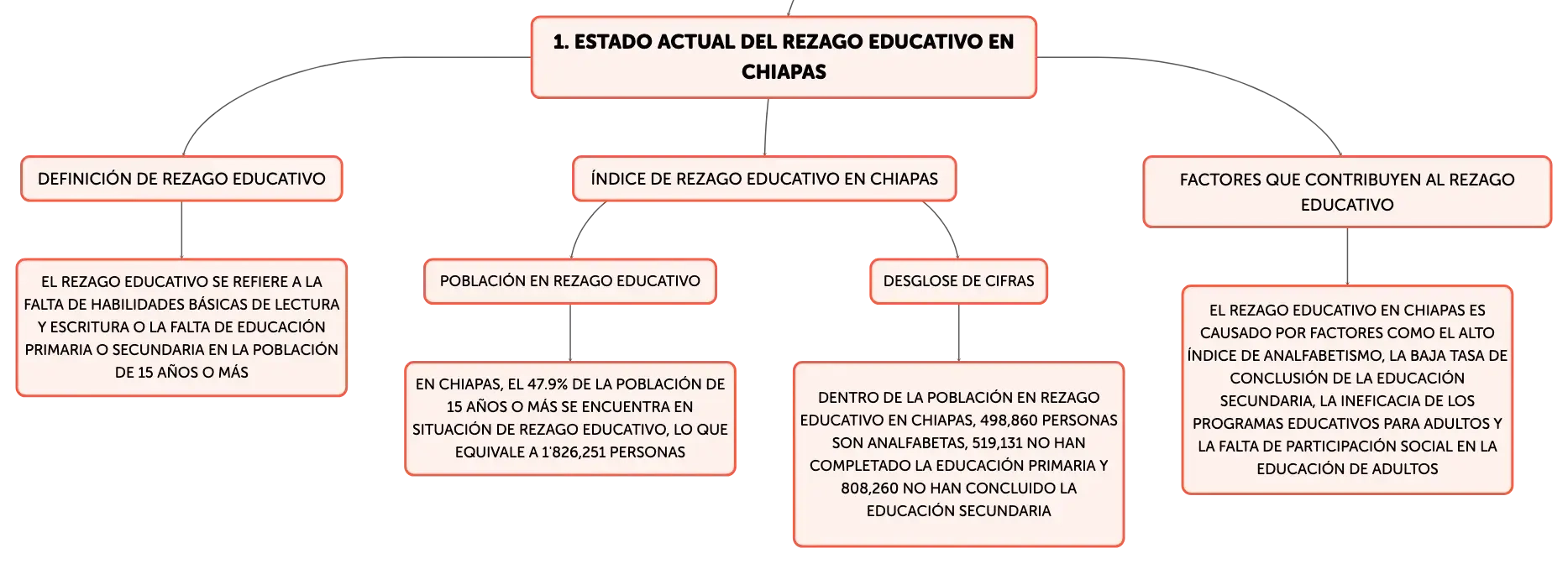 1. ESTADO ACTUAL DEL REZAGO EDUCATIVO EN CHIAPAS

DEFINICIÓN DE REZAGO EDUCATIVO

EL REZAGO EDUCATIVO SE REFIERE A LA FALTA DE HABILIDADES BÁSICAS DE LECTURA Y ESCRITURA O LA FALTA DE EDUCACIÓN PRIMARIA O SECUNDARIA EN LA POBLACIÓN DE 15 AÑOS O MÁS

ÍNDICE DE REZAGO EDUCATIVO EN CHIAPAS

POBLACIÓN EN REZAGO EDUCATIVO

EN CHIAPAS, EL 47.9% DE LA POBLACIÓN DE 15 AÑOS O MÁS SE ENCUENTRA EN SITUACIÓN DE REZAGO EDUCATIVO, LO QUE EQUIVALE A 1'826,251 PERSONAS

DESGLOSE DE CIFRAS

DENTRO DE LA POBLACIÓN EN REZAGO EDUCATIVO EN CHIAPAS, 498,860 PERSONAS SON ANALFABETAS, 519,131 NO HAN COMPLETADO LA EDUCACIÓN PRIMARIA Y 808,260 NO HAN CONCLUIDO LA EDUCACIÓN SECUNDARIA

FACTORES QUE CONTRIBUYEN AL REZAGO EDUCATIVO

EL REZAGO EDUCATIVO EN CHIAPAS ES CAUSADO POR FACTORES COMO EL ALTO ÍNDICE DE ANALFABETISMO, LA BAJA TASA DE CONCLUSIÓN DE LA EDUCACIÓN SECUNDARIA, LA INEFICACIA DE LOS PROGRAMAS EDUCATIVOS PARA ADULTOS Y LA FALTA DE PARTICIPACIÓN SOCIAL EN LA EDUCACIÓN DE ADULTOS